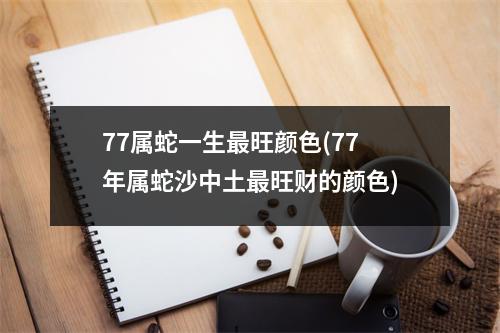 77属蛇一生最旺颜色(77年属蛇沙中土最旺财的颜色)